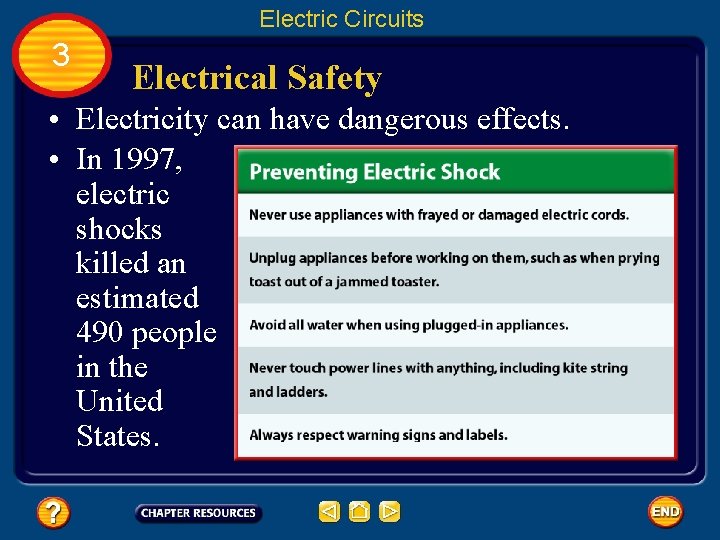 Electric Circuits

3

Electrical Safety

• Electricity can have dangerous effects.

• In 1997, electric shocks killed an estimated 490 people in the United States.

| Preventing Electric Shock |
|---|
| Never use appliances with frayed or damaged electric cords. |
| Unplug appliances before working on them, such as when prying toast out of a jammed toaster. |
| Avoid all water when using plugged-in appliances. |
| Never touch power lines with anything, including kite string and ladders. |
| Always respect warning signs and labels. |

?

CHAPTER RESOURCES

END